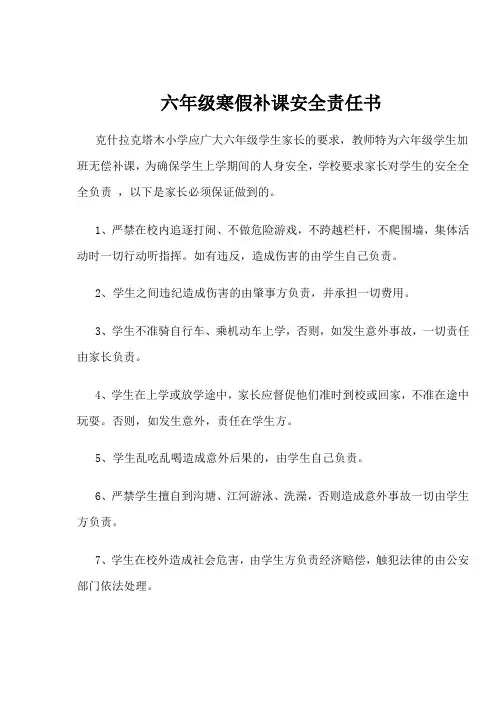 六年级寒假补课安全责任书

克什拉克塔木小学应广大六年级学生家长的要求，教师特为六年级学生加班无偿补课，为确保学生上学期间的人身安全，学校要求家长对学生的安全全全负责 ，以下是家长必须保证做到的。

1、严禁在校内追逐打闹、不做危险游戏，不跨越栏杆，不爬围墙，集体活动时一切行动听指挥。如有违反，造成伤害的由学生自己负责。

2、学生之间违纪造成伤害的由肇事方负责，并承担一切费用。

3、学生不准骑自行车、乘机动车上学，否则，如发生意外事故，一切责任由家长负责。

4、学生在上学或放学途中，家长应督促他们准时到校或回家，不准在途中玩耍。否则，如发生意外，责任在学生方。

5、学生乱吃乱喝造成意外后果的，由学生自己负责。

6、严禁学生擅自到沟塘、江河游泳、洗澡，否则造成意外事故一切由学生方负责。

7、学生在校外造成社会危害，由学生方负责经济赔偿，触犯法律的由公安部门依法处理。